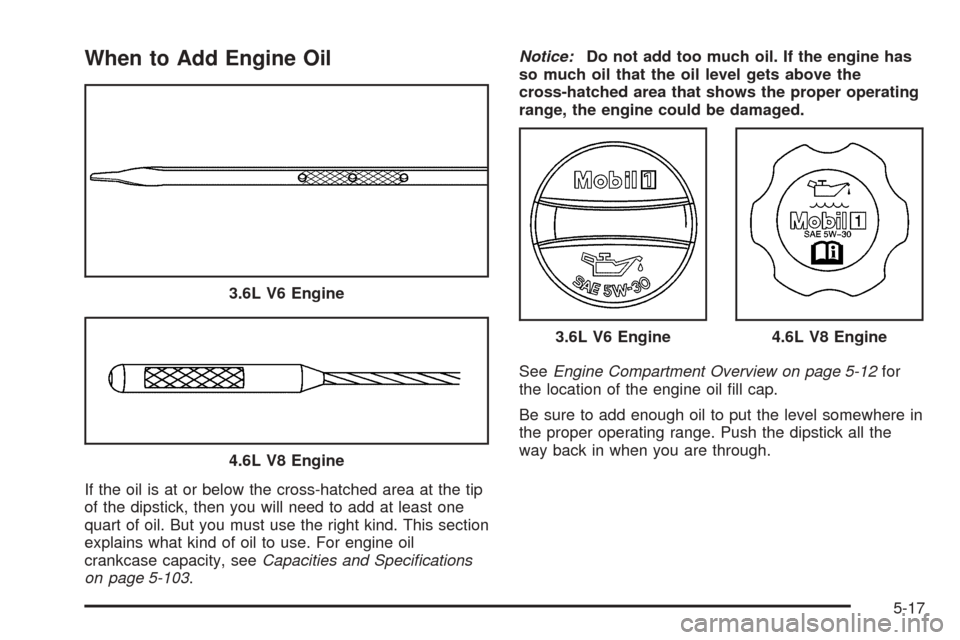 When to Add Engine Oil

3.6L V6 Engine

4.6L V8 Engine

If the oil is at or below the cross-hatched area at the tip of the dipstick, then you will need to add at least one quart of oil. But you must use the right kind. This section explains what kind of oil to use. For engine oil crankcase capacity, see Capacities and Specifications on page 5-103.

Notice: Do not add too much oil. If the engine has so much oil that the oil level gets above the cross-hatched area that shows the proper operating range, the engine could be damaged.

Mobil 1

SAE 5W-30

Mobil 1

SAE 5W-30

3.6L V6 Engine

4.6L V8 Engine

See Engine Compartment Overview on page 5-12 for the location of the engine oil fill cap.

Be sure to add enough oil to put the level somewhere in the proper operating range. Push the dipstick all the way back in when you are through.

5-17

carmanualsonline.info